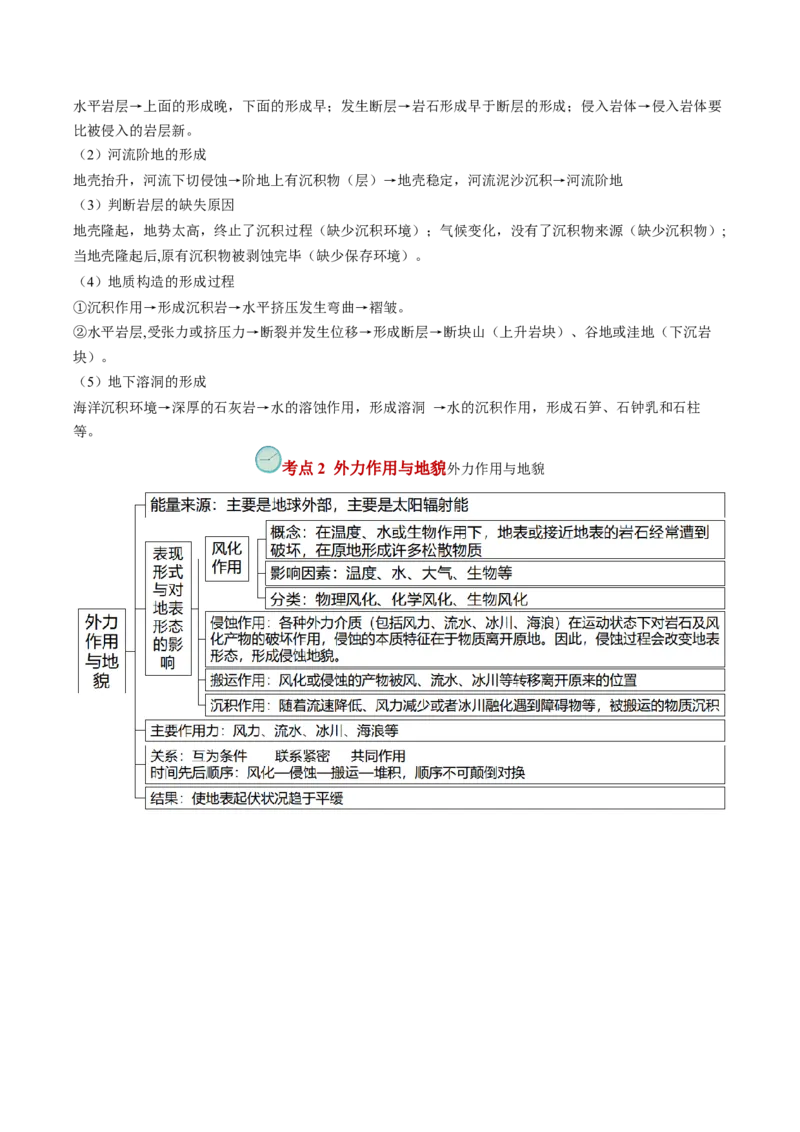 水平岩层→上面的形成晚，下面的形成早；发生断层→岩石形成早于断层的形成；侵入岩体→侵入岩体要比被侵入的岩层新。

（2）河流阶地的形成

地壳抬升，河流下切侵蚀→阶地上有沉积物（层）→地壳稳定，河流泥沙沉积→河流阶地

（3）判断岩层的缺失原因

地壳隆起，地势太高，终止了沉积过程（缺少沉积环境）；气候变化，没有了沉积物来源（缺少沉积物）；当地壳隆起后,原有沉积物被剥蚀完毕（缺少保存环境）。

（4）地质构造的形成过程

①沉积作用→形成沉积岩→水平挤压发生弯曲→褶皱。

②水平岩层,受张力或挤压力→断裂并发生位移→形成断层→断块山（上升岩块）、谷地或洼地（下沉岩块）。

（5）地下溶洞的形成

海洋沉积环境→深厚的石灰岩→水的溶蚀作用，形成溶洞 →水的沉积作用，形成石笋、石钟乳和石柱等。

考点 2 外力作用与地貌外力作用与地貌

外力作用与地貌

能量来源：主要是地球外部，主要是太阳辐射能

表现形式与对地表形态的影响

风化作用

概念：在温度、水或生物作用下，地表或接近地表的岩石经常遭到破坏，在原地形成许多松散物质

影响因素：温度、水、大气、生物等

分类：物理风化、化学风化、生物风化

侵蚀作用：各种外力介质（包括风力、流水、冰川、海浪）在运动状态下对岩石及风化产物的破坏作用，侵蚀的本质特征在于物质离开原地。因此，侵蚀过程会改变地表形态，形成侵蚀地貌。

搬运作用：风化或侵蚀的产物被风、流水、冰川等转移离开原来的位置

沉积作用：随着流速降低、风力减少或者冰川融化遇到障碍物等，被搬运的物质沉积

主要作用力：风力、流水、冰川、海浪等

关系：互为条件 联系紧密 共同作用
时间先后顺序：风化—侵蚀—搬运—堆积，顺序不可颠倒对换

结果：使地表起伏状况趋于平缓